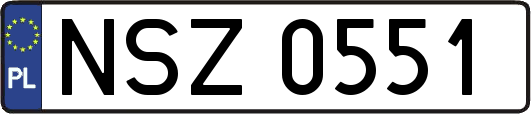 PL
NSZ 0551